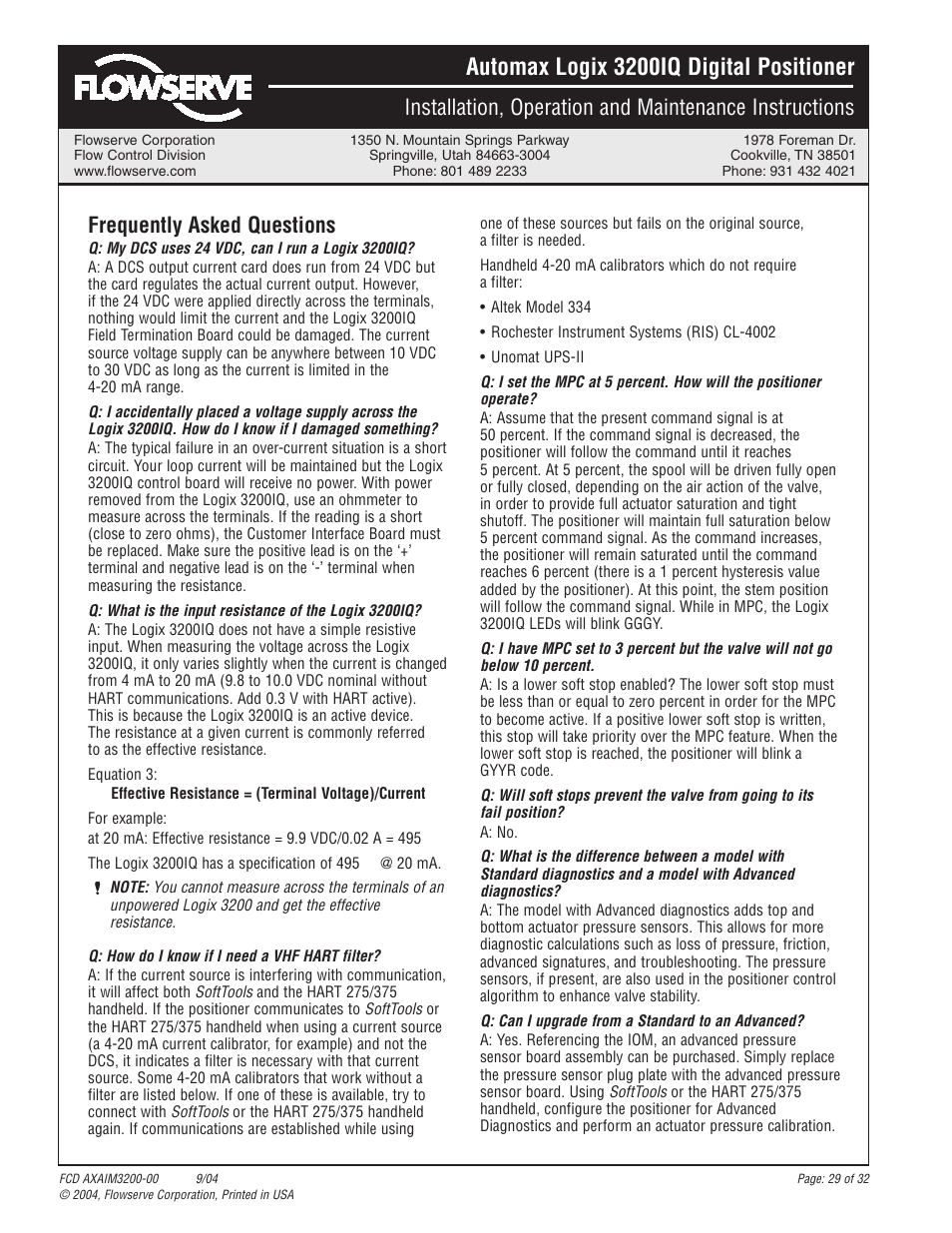 FLOWSERVE

Automax Logix 3200IQ Digital Positioner

Installation, Operation and Maintenance Instructions

Flowserve Corporation
Flow Control Division
www.flowserve.com

1350 N. Mountain Springs Parkway
Springville, Utah 84663-3004
Phone: 801 489 2233

1978 Foreman Dr.
Cookville, TN 38501
Phone: 931 432 4021

Frequently Asked Questions

Q: My DCS uses 24 VDC, can I run a Logix 3200IQ?
A: A DCS output current card does run from 24 VDC but the card regulates the actual current output. However, if the 24 VDC were applied directly across the terminals, nothing would limit the current and the Logix 3200IQ Field Termination Board could be damaged. The current source voltage supply can be anywhere between 10 VDC to 30 VDC as long as the current is limited in the 4-20 mA range.

Q: I accidentally placed a voltage supply across the Logix 3200IQ. How do I know if I damaged something?
A: The typical failure in an over-current situation is a short circuit. Your loop current will be maintained but the Logix 3200IQ control board will receive no power. With power removed from the Logix 3200IQ, use an ohmmeter to measure across the terminals. If the reading is a short (close to zero ohms), the Customer Interface Board must be replaced. Make sure the positive lead is on the '+' terminal and negative lead is on the '-' terminal when measuring the resistance.

Q: What is the input resistance of the Logix 3200IQ?
A: The Logix 3200IQ does not have a simple resistive input. When measuring the voltage across the Logix 3200IQ, it only varies slightly when the current is changed from 4 mA to 20 mA (9.8 to 10.0 VDC nominal without HART communications. Add 0.3 V with HART active). This is because the Logix 3200IQ is an active device. The resistance at a given current is commonly referred to as the effective resistance.

Equation 3:
Effective Resistance = (Terminal Voltage)/Current

For example:
at 20 mA: Effective resistance = 9.9 VDC/0.02 A = 495

The Logix 3200IQ has a specification of 495 @ 20 mA.

! NOTE: You cannot measure across the terminals of an unpowered Logix 3200 and get the effective resistance.

Q: How do I know if I need a VHF HART filter?
A: If the current source is interfering with communication, it will affect both SoftTools and the HART 275/375 handheld. If the positioner communicates to SoftTools or the HART 275/375 handheld when using a current source (a 4-20 mA current calibrator, for example) and not the DCS, it indicates a filter is necessary with that current source. Some 4-20 mA calibrators that work without a filter are listed below. If one of these is available, try to connect with SoftTools or the HART 275/375 handheld again. If communications are established while using one of these sources but fails on the original source, a filter is needed.

Handheld 4-20 mA calibrators which do not require a filter:

• Altek Model 334

• Rochester Instrument Systems (RIS) CL-4002

• Unomat UPS-II

Q: I set the MPC at 5 percent. How will the positioner operate?
A: Assume that the present command signal is at 50 percent. If the command signal is decreased, the positioner will follow the command until it reaches 5 percent. At 5 percent, the spool will be driven fully open or fully closed, depending on the air action of the valve, in order to provide full actuator saturation and tight shutoff. The positioner will maintain full saturation below 5 percent command signal. As the command increases, the positioner will remain saturated until the command reaches 6 percent (there is a 1 percent hysteresis value added by the positioner). At this point, the stem position will follow the command signal. While in MPC, the Logix 3200IQ LEDs will blink GGGY.

Q: I have MPC set to 3 percent but the valve will not go below 10 percent.
A: Is a lower soft stop enabled? The lower soft stop must be less than or equal to zero percent in order for the MPC to become active. If a positive lower soft stop is written, this stop will take priority over the MPC feature. When the lower soft stop is reached, the positioner will blink a GYYR code.

Q: Will soft stops prevent the valve from going to its fail position?
A: No.

Q: What is the difference between a model with Standard diagnostics and a model with Advanced diagnostics?
A: The model with Advanced diagnostics adds top and bottom actuator pressure sensors. This allows for more diagnostic calculations such as loss of pressure, friction, advanced signatures, and troubleshooting. The pressure sensors, if present, are also used in the positioner control algorithm to enhance valve stability.

Q: Can I upgrade from a Standard to an Advanced?
A: Yes. Referencing the IOM, an advanced pressure sensor board assembly can be purchased. Simply replace the pressure sensor plug plate with the advanced pressure sensor board. Using SoftTools or the HART 275/375 handheld, configure the positioner for Advanced Diagnostics and perform an actuator pressure calibration.

FCD AXAIM3200-00 9/04
© 2004, Flowserve Corporation, Printed in USA

Page: 29 of 32